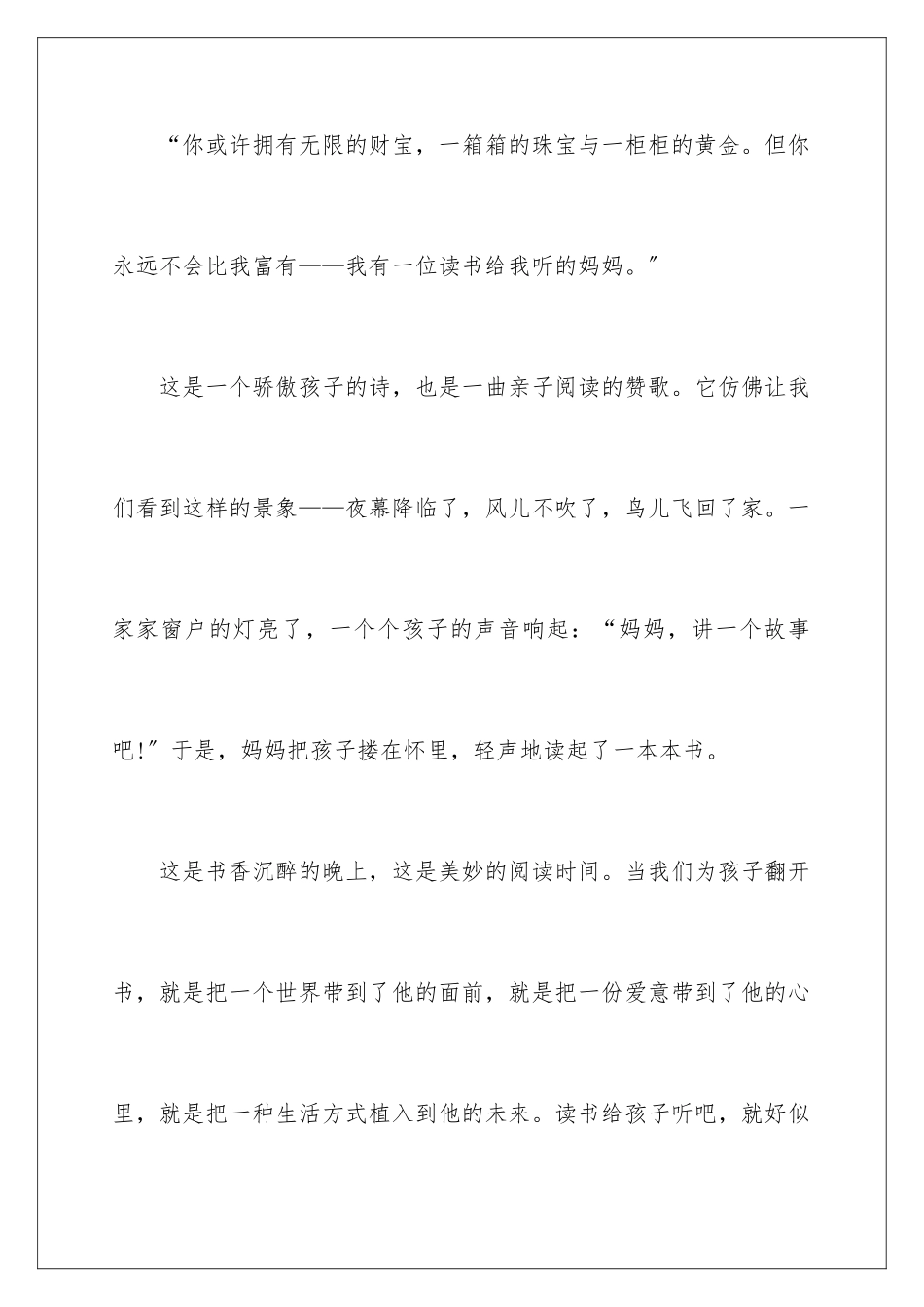 “你或许拥有无限的财宝，一箱箱的珠宝与一柜柜的黄金。但你永远不会比我富有——我有一位读书给我听的妈妈。”

这是一个骄傲孩子的诗，也是一曲亲子阅读的赞歌。它仿佛让我们看到这样的景象——夜幕降临了，风儿不吹了，鸟儿飞回了家。一家家窗户的灯亮了，一个个孩子的声音响起：“妈妈，讲一个故事吧!”于是，妈妈把孩子搂在怀里，轻声地读起了一本本书。

这是书香沉醉的晚上，这是美妙的阅读时间。当我们为孩子翻开书，就是把一个世界带到了他的面前，就是把一份爱意带到了他的心里，就是把一种生活方式植入到他的未来。读书给孩子听吧，就好似